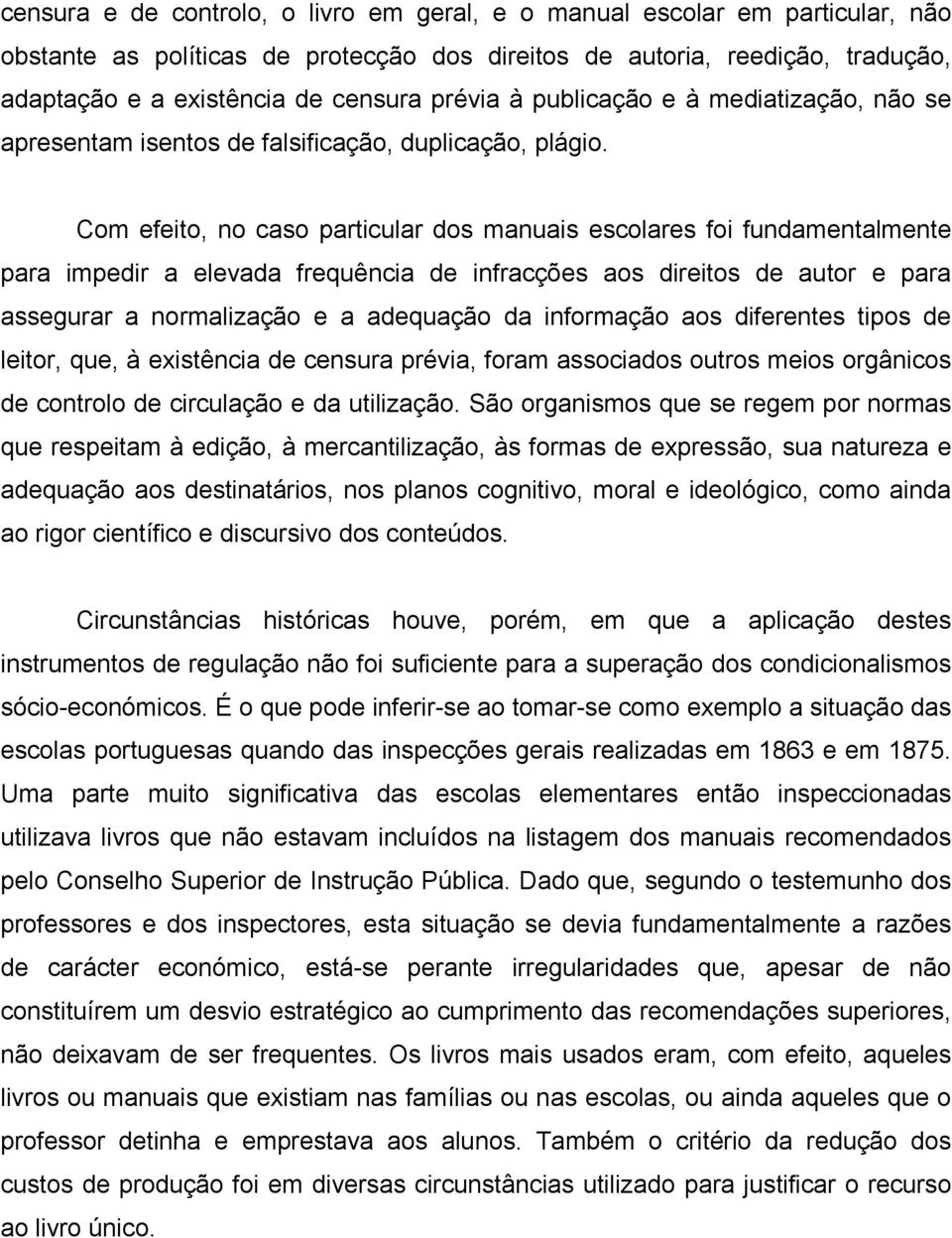 censura e de controlo, o livro em geral, e o manual escolar em particular, não obstante as políticas de protecção dos direitos de autoria, reedição, tradução, adaptação e a existência de censura prévia à publicação e à mediatização, não se apresentam isentos de falsificação, duplicação, plágio.

Com efeito, no caso particular dos manuais escolares foi fundamentalmente para impedir a elevada frequência de infracções aos direitos de autor e para assegurar a normalização e a adequação da informação aos diferentes tipos de leitor, que, à existência de censura prévia, foram associados outros meios orgânicos de controlo de circulação e da utilização. São organismos que se regem por normas que respeitam à edição, à mercantilização, às formas de expressão, sua natureza e adequação aos destinatários, nos planos cognitivo, moral e ideológico, como ainda ao rigor científico e discursivo dos conteúdos.

Circunstâncias históricas houve, porém, em que a aplicação destes instrumentos de regulação não foi suficiente para a superação dos condicionalismos sócio-económicos. É o que pode inferir-se ao tomar-se como exemplo a situação das escolas portuguesas quando das inspecções gerais realizadas em 1863 e em 1875. Uma parte muito significativa das escolas elementares então inspeccionadas utilizava livros que não estavam incluídos na listagem dos manuais recomendados pelo Conselho Superior de Instrução Pública. Dado que, segundo o testemunho dos professores e dos inspectores, esta situação se devia fundamentalmente a razões de carácter económico, está-se perante irregularidades que, apesar de não constituírem um desvio estratégico ao cumprimento das recomendações superiores, não deixavam de ser frequentes. Os livros mais usados eram, com efeito, aqueles livros ou manuais que existiam nas famílias ou nas escolas, ou ainda aqueles que o professor detinha e emprestava aos alunos. Também o critério da redução dos custos de produção foi em diversas circunstâncias utilizado para justificar o recurso ao livro único.